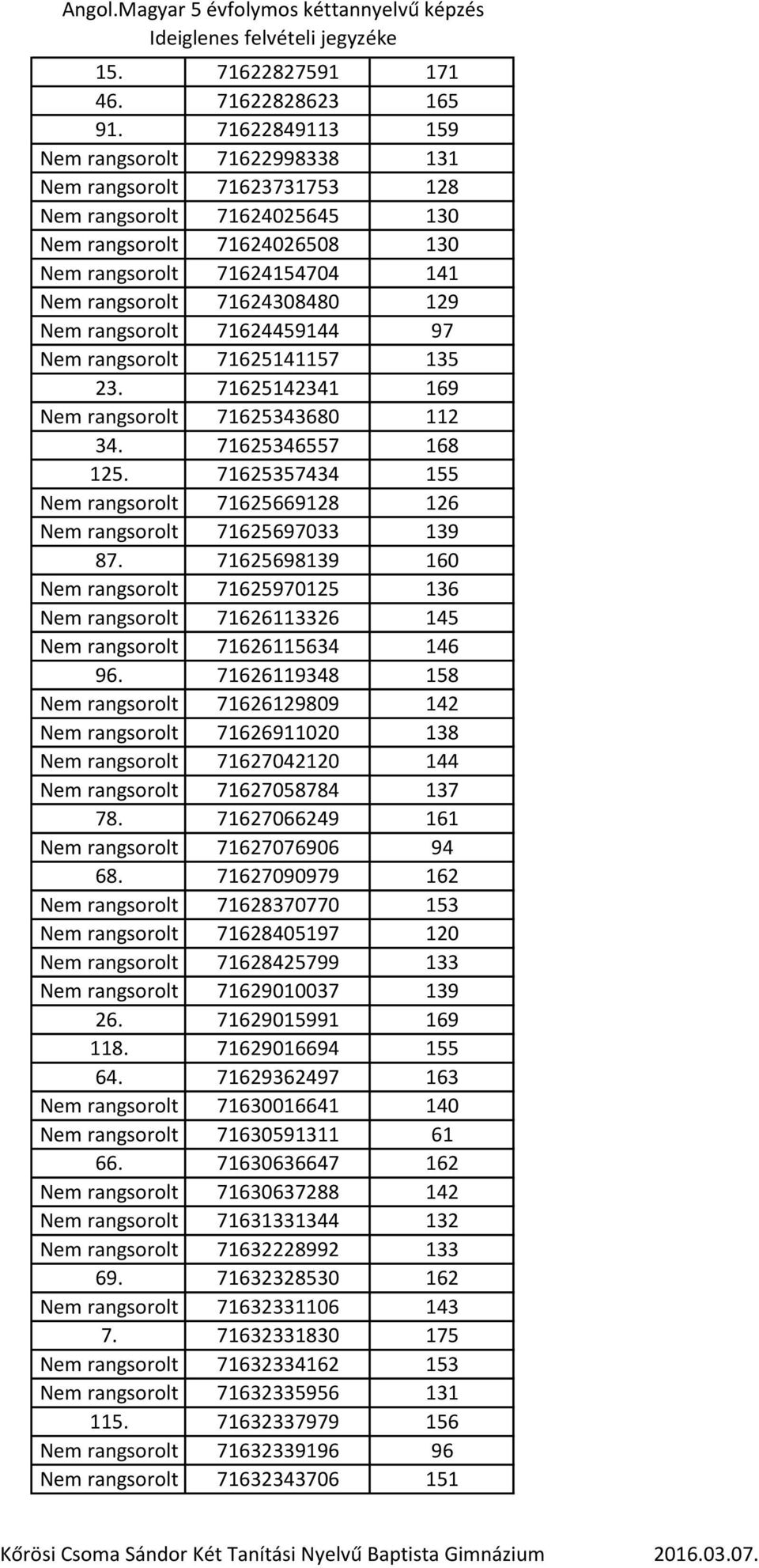 Angol.Magyar 5 évfolymos kéttannyelvű képzés
Ideiglenes felvételi jegyzéke

| | | |
|---|---|---|
| 15. | 71622827591 | 171 |
| 46. | 71622828623 | 165 |
| 91. | 71622849113 | 159 |
| Nem rangsorolt | 71622998338 | 131 |
| Nem rangsorolt | 71623731753 | 128 |
| Nem rangsorolt | 71624025645 | 130 |
| Nem rangsorolt | 71624026508 | 130 |
| Nem rangsorolt | 71624154704 | 141 |
| Nem rangsorolt | 71624308480 | 129 |
| Nem rangsorolt | 71624459144 | 97 |
| Nem rangsorolt | 71625141157 | 135 |
| 23. | 71625142341 | 169 |
| Nem rangsorolt | 71625343680 | 112 |
| 34. | 71625346557 | 168 |
| 125. | 71625357434 | 155 |
| Nem rangsorolt | 71625669128 | 126 |
| Nem rangsorolt | 71625697033 | 139 |
| 87. | 71625698139 | 160 |
| Nem rangsorolt | 71625970125 | 136 |
| Nem rangsorolt | 71626113326 | 145 |
| Nem rangsorolt | 71626115634 | 146 |
| 96. | 71626119348 | 158 |
| Nem rangsorolt | 71626129809 | 142 |
| Nem rangsorolt | 71626911020 | 138 |
| Nem rangsorolt | 71627042120 | 144 |
| Nem rangsorolt | 71627058784 | 137 |
| 78. | 71627066249 | 161 |
| Nem rangsorolt | 71627076906 | 94 |
| 68. | 71627090979 | 162 |
| Nem rangsorolt | 71628370770 | 153 |
| Nem rangsorolt | 71628405197 | 120 |
| Nem rangsorolt | 71628425799 | 133 |
| Nem rangsorolt | 71629010037 | 139 |
| 26. | 71629015991 | 169 |
| 118. | 71629016694 | 155 |
| 64. | 71629362497 | 163 |
| Nem rangsorolt | 71630016641 | 140 |
| Nem rangsorolt | 71630591311 | 61 |
| 66. | 71630636647 | 162 |
| Nem rangsorolt | 71630637288 | 142 |
| Nem rangsorolt | 71631331344 | 132 |
| Nem rangsorolt | 71632228992 | 133 |
| 69. | 71632328530 | 162 |
| Nem rangsorolt | 71632331106 | 143 |
| 7. | 71632331830 | 175 |
| Nem rangsorolt | 71632334162 | 153 |
| Nem rangsorolt | 71632335956 | 131 |
| 115. | 71632337979 | 156 |
| Nem rangsorolt | 71632339196 | 96 |
| Nem rangsorolt | 71632343706 | 151 |

Kőrösi Csoma Sándor Két Tanítási Nyelvű Baptista Gimnázium 2016.03.07.